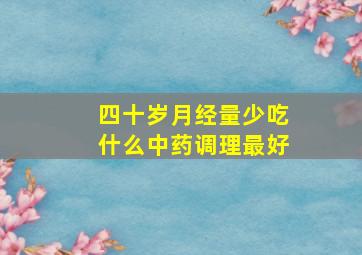 四十岁月经量少吃什么中药调理最好